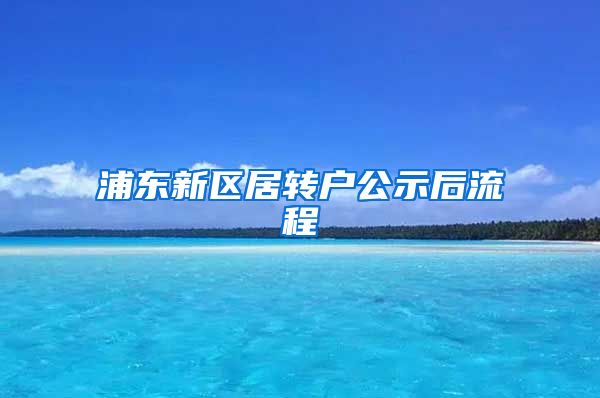 浦东新区居转户公示后流程